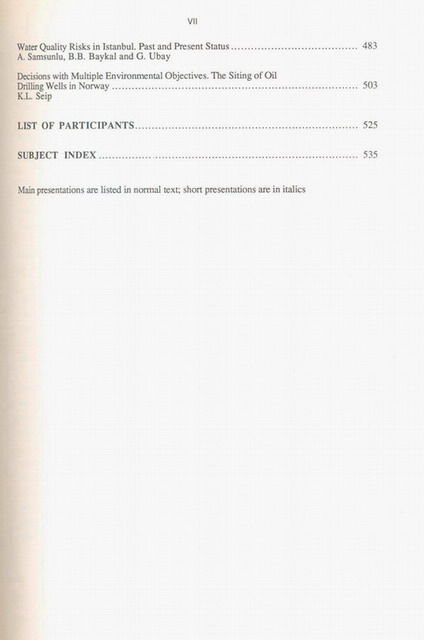 VII

Water Quality Risks in Istanbul. Past and Present Status 483
A. Samsunlu, B.B. Baykal and G. Ubay

Decisions with Multiple Environmental Objectives. The Siting of Oil Drilling Wells in Norway 503
K.L. Seip

LIST OF PARTICIPANTS 525

SUBJECT INDEX 535

Main presentations are listed in normal text; short presentations are in italics